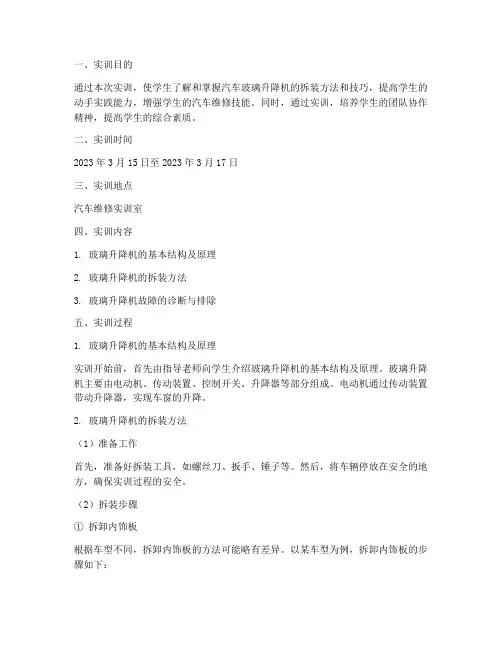 一、实训目的

通过本次实训，使学生了解和掌握汽车玻璃升降机的拆装方法和技巧，提高学生的动手实践能力，增强学生的汽车维修技能。同时，通过实训，培养学生的团队协作精神，提高学生的综合素质。

二、实训时间

2023 年 3 月 15 日至 2023 年 3 月 17 日

三、实训地点

汽车维修实训室

四、实训内容

1. 玻璃升降机的基本结构及原理

2. 玻璃升降机的拆装方法

3. 玻璃升降机故障的诊断与排除

五、实训过程

1. 玻璃升降机的基本结构及原理

实训开始前，首先由指导老师向学生介绍玻璃升降机的基本结构及原理。玻璃升降机主要由电动机、传动装置、控制开关、升降器等部分组成。电动机通过传动装置带动升降器，实现车窗的升降。

2. 玻璃升降机的拆装方法

（1）准备工作

首先，准备好拆装工具，如螺丝刀、扳手、锤子等。然后，将车辆停放在安全的地方，确保实训过程的安全。

（2）拆装步骤

① 拆卸内饰板

根据车型不同，拆卸内饰板的方法可能略有差异。以某车型为例，拆卸内饰板的步骤如下：